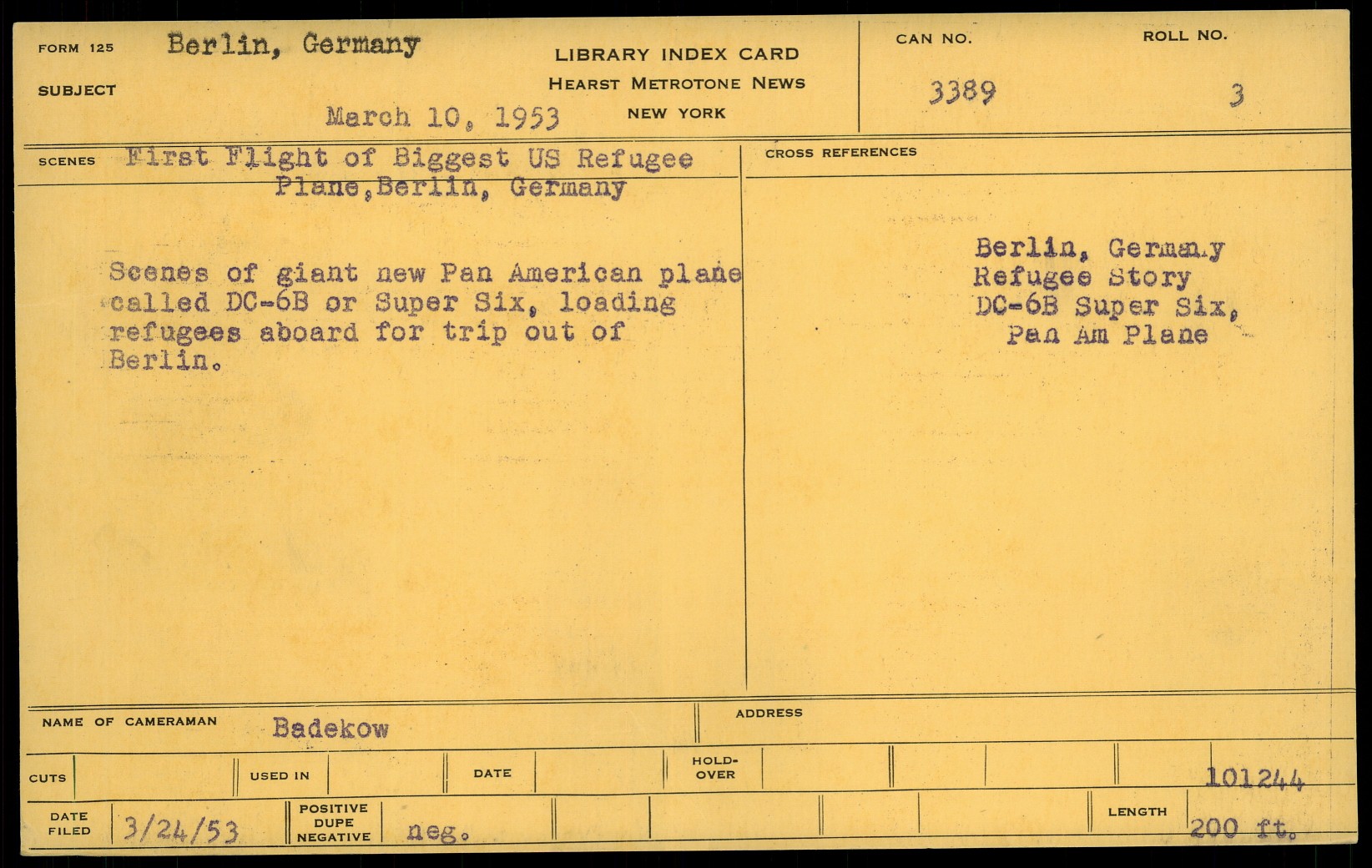 FORM 125 Berlin, Germany
SUBJECT
March 10, 1953

LIBRARY INDEX CARD
HEARST METROTONE NEWS
NEW YORK

CAN NO.
3389

ROLL NO.
3

SCENES First Flight of Biggest US Refugee Plane,Berlin, Germany

Scenes of giant new Pan American plane called DC-6B or Super Six, loading refugees aboard for trip out of Berlin.

CROSS REFERENCES

Berlin, Germany
Refugee Story
DC-6B Super Six,
Pan Am Plane

NAME OF CAMERAMAN Badekow

ADDRESS

CUTS
USED IN
DATE
HOLD-OVER
101244

DATE FILED 3/24/53
POSITIVE DUPE NEGATIVE neg.
LENGTH 200 ft.